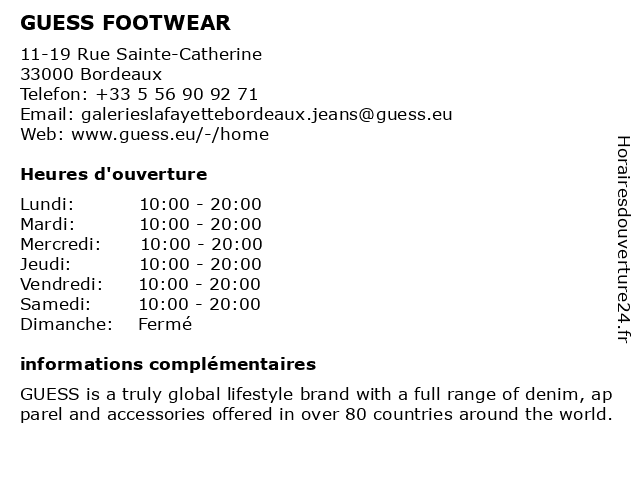 GUESS FOOTWEAR

11-19 Rue Sainte-Catherine
33000 Bordeaux
Telefon: +33 5 56 90 92 71
Email: galerieslafayettebordeaux.jeans@guess.eu
Web: www.guess.eu/-/home

Heures d'ouverture

Lundi: 10:00 - 20:00
Mardi: 10:00 - 20:00
Mercredi: 10:00 - 20:00
Jeudi: 10:00 - 20:00
Vendredi: 10:00 - 20:00
Samedi: 10:00 - 20:00
Dimanche: Fermé

informations complémentaires

GUESS is a truly global lifestyle brand with a full range of denim, ap parel and accessories offered in over 80 countries around the world.

Horairesdouverture24.fr